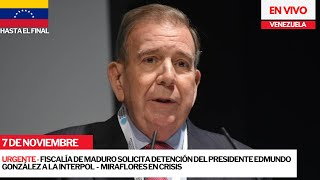 HASTA EL FINAL

EN VIVO
VENEZUELA

7 DE NOVIEMBRE

URGENTE - FISCALÍA DE MADURO SOLICITA DETENCIÓN DEL PRESIDENTE EDMUNDO GONZÁLEZ A LA INTERPOL - MIRAFLORES EN CRISIS